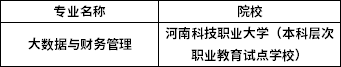 | 专业名称 | 院校 |
|---|---|
| 大数据与财务管理 | 河南科技职业大学（本科层次职业教育试点学校） |